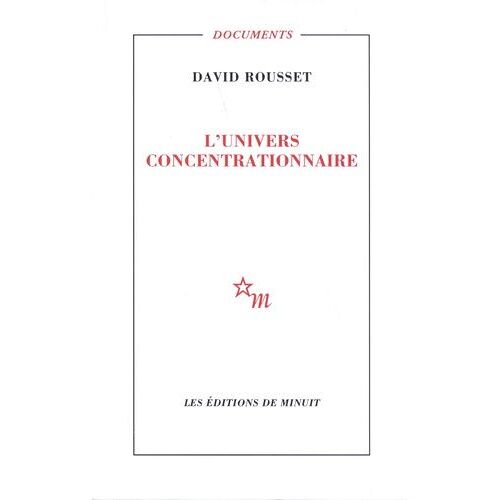 DOCUMENTS

DAVID ROUSSET

L'UNIVERS
CONCENTRATIONNAIRE

m

LES ÉDITIONS DE MINUIT